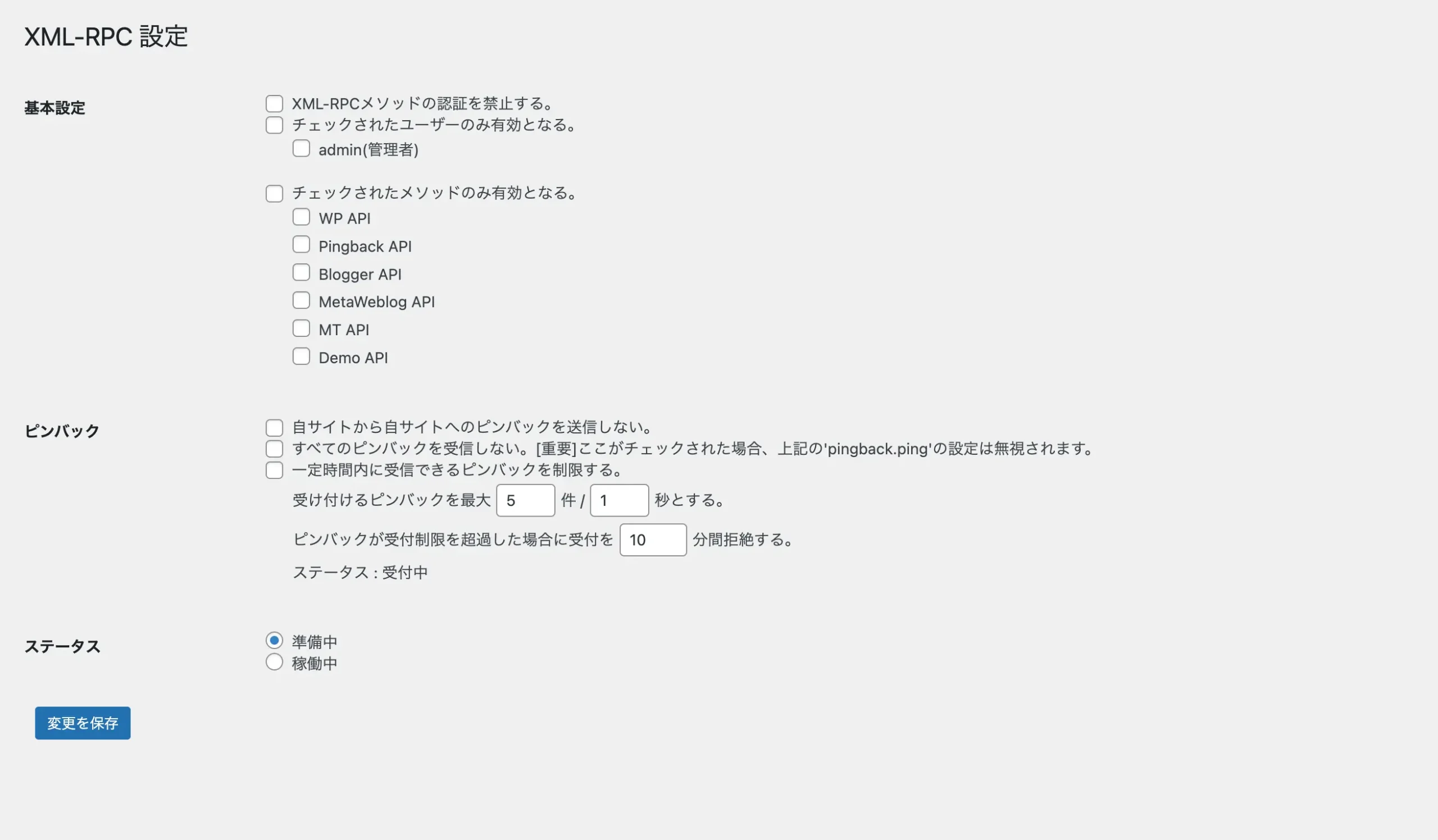 XML-RPC 設定

基本設定

XML-RPCメソッドの認証を禁止する。
チェックされたユーザーのみ有効となる。
admin(管理者)

チェックされたメソッドのみ有効となる。
WP API
Pingback API
Blogger API
MetaWeblog API
MT API
Demo API

ピンバック

自サイトから自サイトへのピンバックを送信しない。
すべてのピンバックを受信しない。[重要]ここがチェックされた場合、上記の'pingback.ping'の設定は無視されます。
一定時間内に受信できるピンバックを制限する。
受け付けるピンバックを最大 5 件 / 1 秒とする。
ピンバックが受付制限を超過した場合に受付を 10 分間拒絶する。
ステータス : 受付中

ステータス

準備中
稼働中

変更を保存